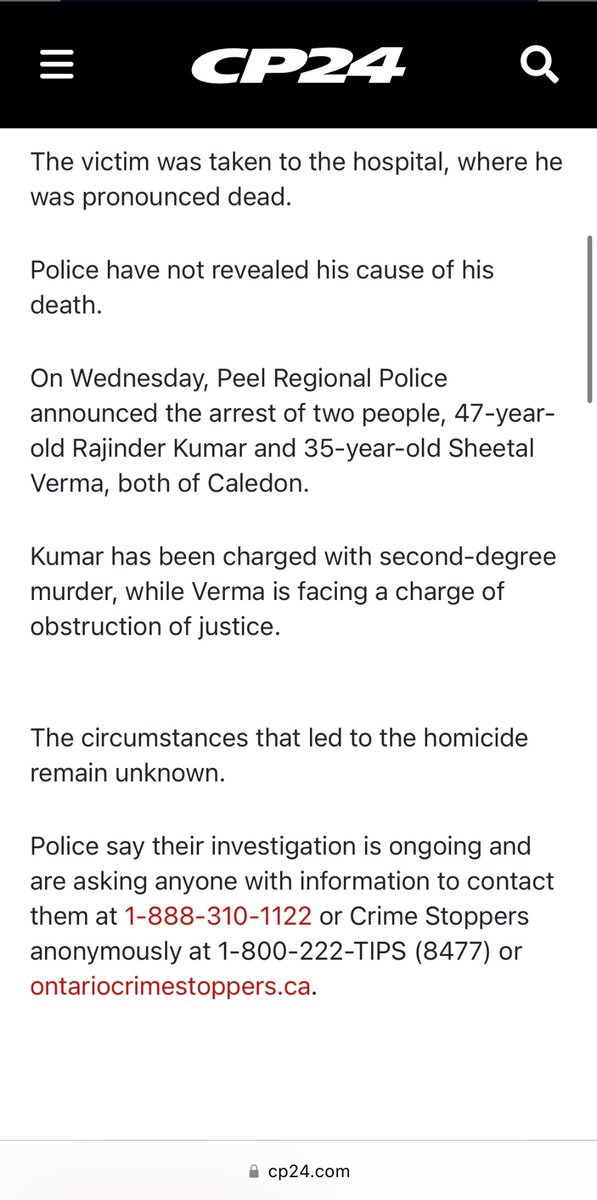 CP24

The victim was taken to the hospital, where he was pronounced dead.

Police have not revealed his cause of his death.

On Wednesday, Peel Regional Police announced the arrest of two people, 47-year-old Rajinder Kumar and 35-year-old Sheetal Verma, both of Caledon.

Kumar has been charged with second-degree murder, while Verma is facing a charge of obstruction of justice.

The circumstances that led to the homicide remain unknown.

Police say their investigation is ongoing and are asking anyone with information to contact them at 1-888-310-1122 or Crime Stoppers anonymously at 1-800-222-TIPS (8477) or ontariocrimestoppers.ca.

cp24.com